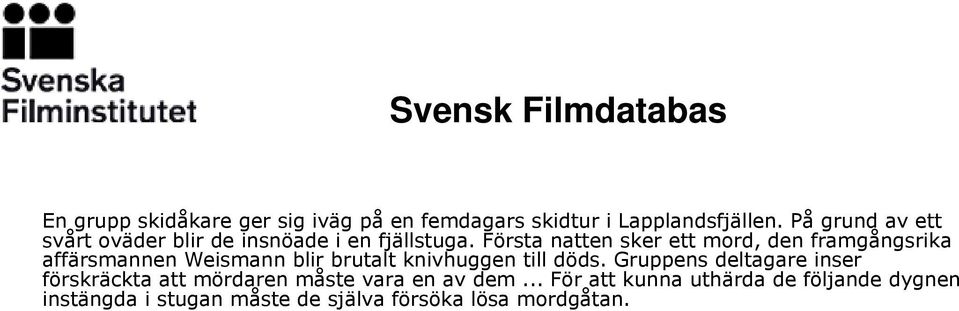 Svenska Filminstitutet

Svensk Filmdatabas

En grupp skidåkare ger sig iväg på en femdagars skidtur i Lapplandsfjällen. På grund av ett svårt oväder blir de insnöade i en fjällstuga. Första natten sker ett mord, den framgångsrika affärsmannen Weismann blir brutalt knivhuggen till döds. Gruppens deltagare inser förskräckta att mördaren måste vara en av dem ... För att kunna uthärda de följande dygnen instängda i stugan måste de själva försöka lösa mordgåtan.